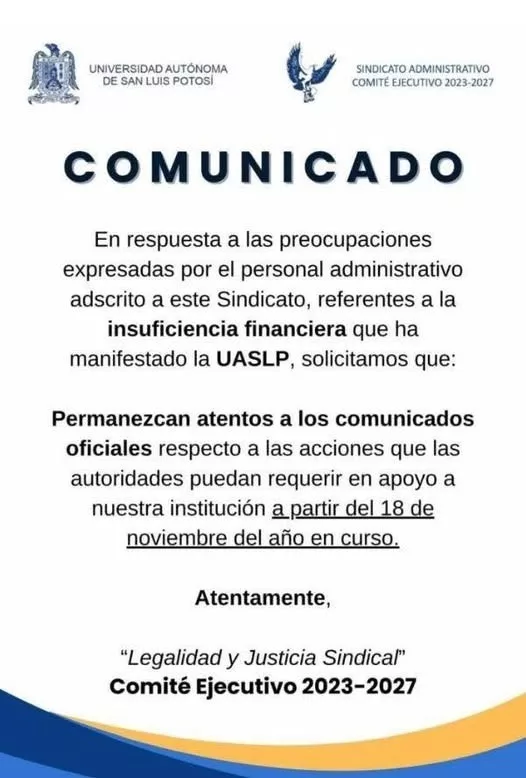 UNIVERSIDAD AUTÓNOMA
DE SAN LUIS POTOSÍ

SINDICATO ADMINISTRATIVO
COMITÉ EJECUTIVO 2023-2027

COMUNICADO

En respuesta a las preocupaciones expresadas por el personal administrativo adscrito a este Sindicato, referentes a la insuficiencia financiera que ha manifestado la UASLP, solicitamos que:

Permanezcan atentos a los comunicados oficiales respecto a las acciones que las autoridades puedan requerir en apoyo a nuestra institución a partir del 18 de noviembre del año en curso.

Atentamente,

"Legalidad y Justicia Sindical"
Comité Ejecutivo 2023-2027